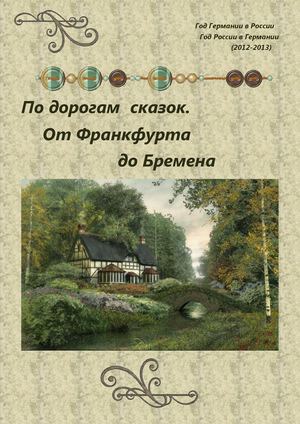 Год Германии в России
Год России в Германии
(2012-2013)

По дорогам сказок.
От Франкфурта
до Бремена